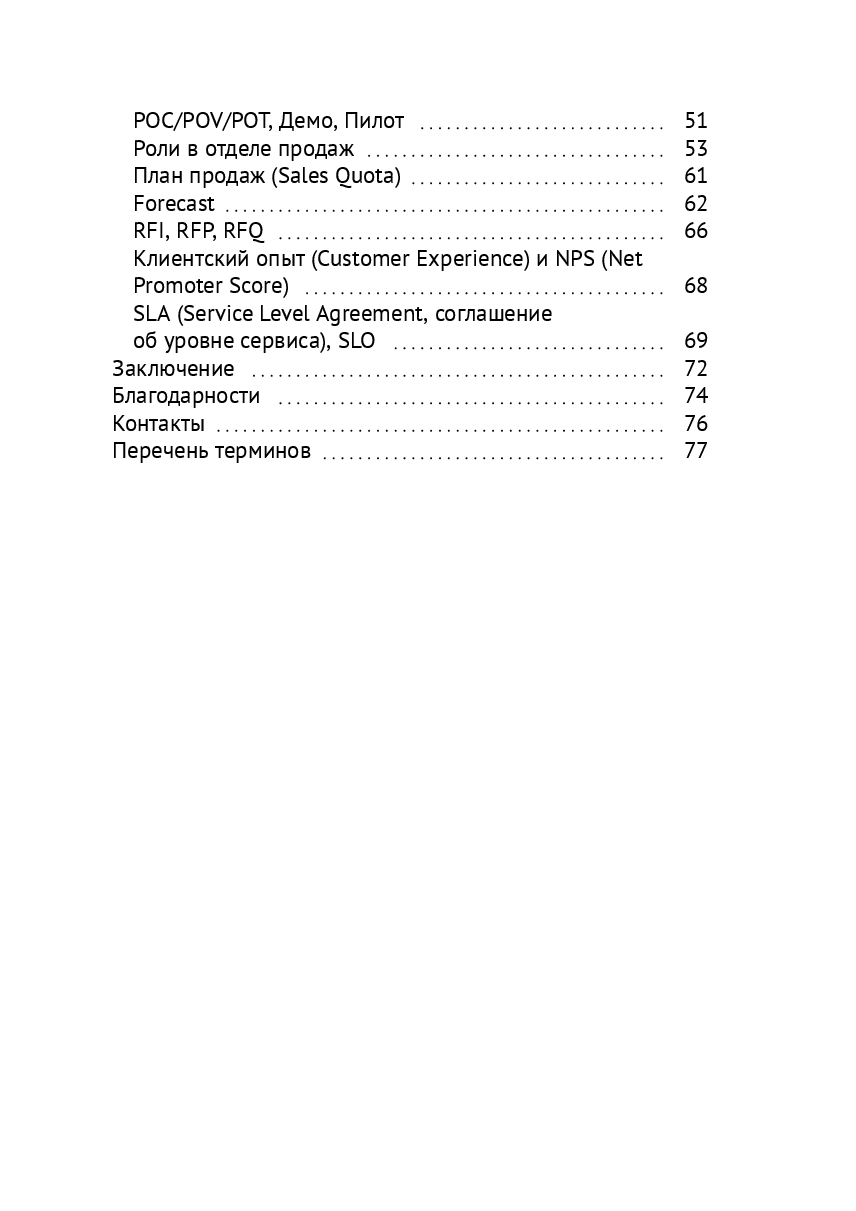 POC/POV/POT, Демо, Пилот 51
Роли в отделе продаж 53
План продаж (Sales Quota) 61
Forecast 62
RFI, RFP, RFQ 66
Клиентский опыт (Customer Experience) и NPS (Net Promoter Score) 68
SLA (Service Level Agreement, соглашение об уровне сервиса), SLO 69
Заключение 72
Благодарности 74
Контакты 76
Перечень терминов 77